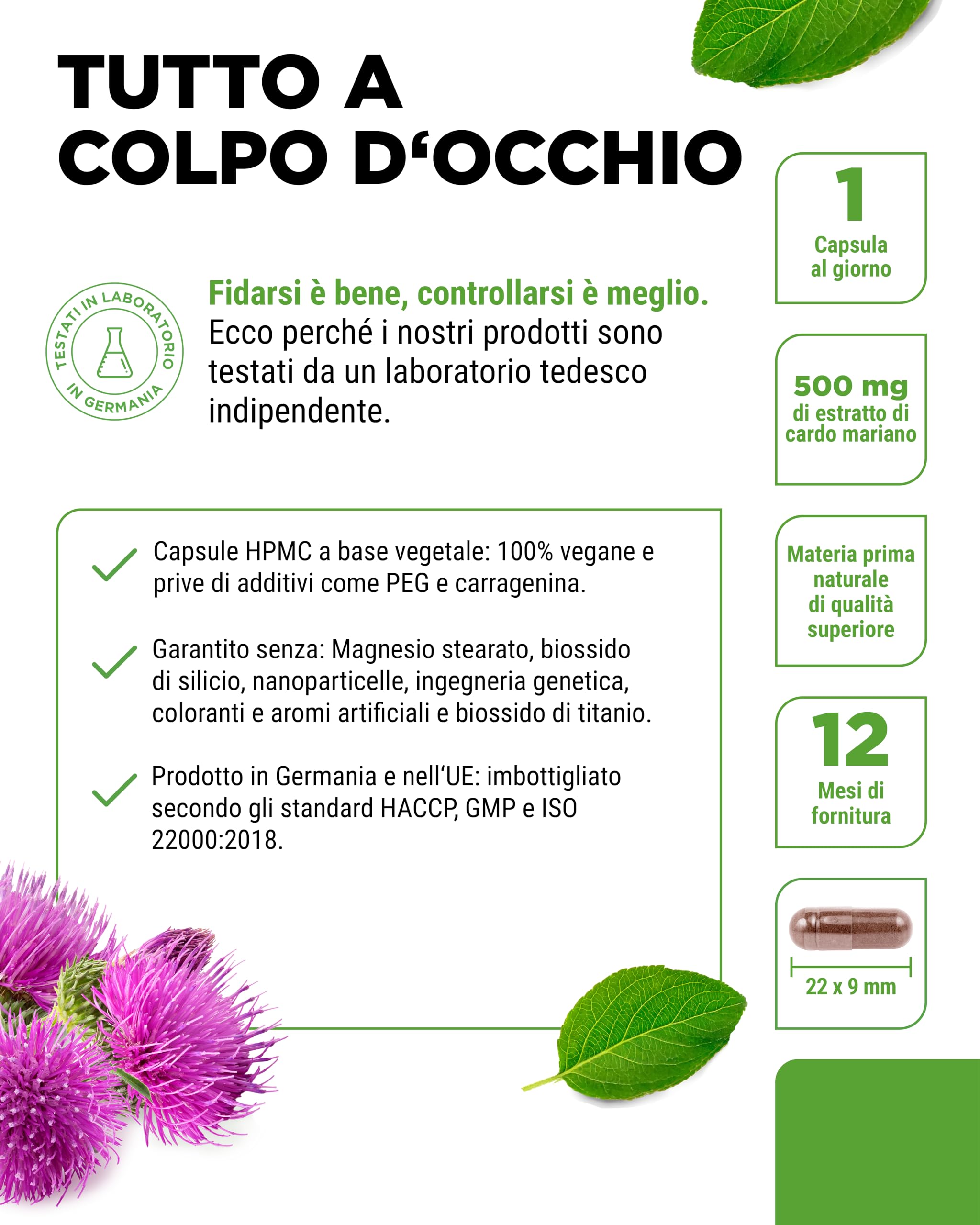 TUTTO A COLPO D‘OCCHIO

TESTATI IN LABORATORIO IN GERMANIA

Fidarsi è bene, controllarsi è meglio.
Ecco perché i nostri prodotti sono testati da un laboratorio tedesco indipendente.

Capsule HPMC a base vegetale: 100% vegane e prive di additivi come PEG e carragenina.

Garantito senza: Magnesio stearato, biossido di silicio, nanoparticelle, ingegneria genetica, coloranti e aromi artificiali e biossido di titanio.

Prodotto in Germania e nell‘UE: imbottigliato secondo gli standard HACCP, GMP e ISO 22000:2018.

1
Capsula al giorno

500 mg
di estratto di cardo mariano

Materia prima naturale di qualità superiore

12
Mesi di fornitura

22 x 9 mm